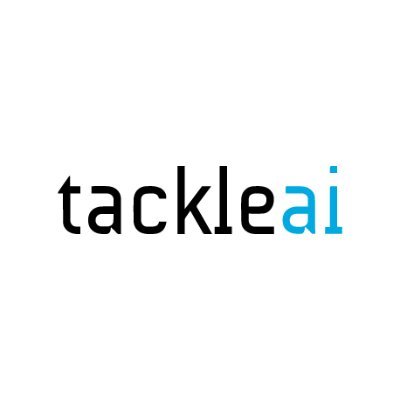 tackleai